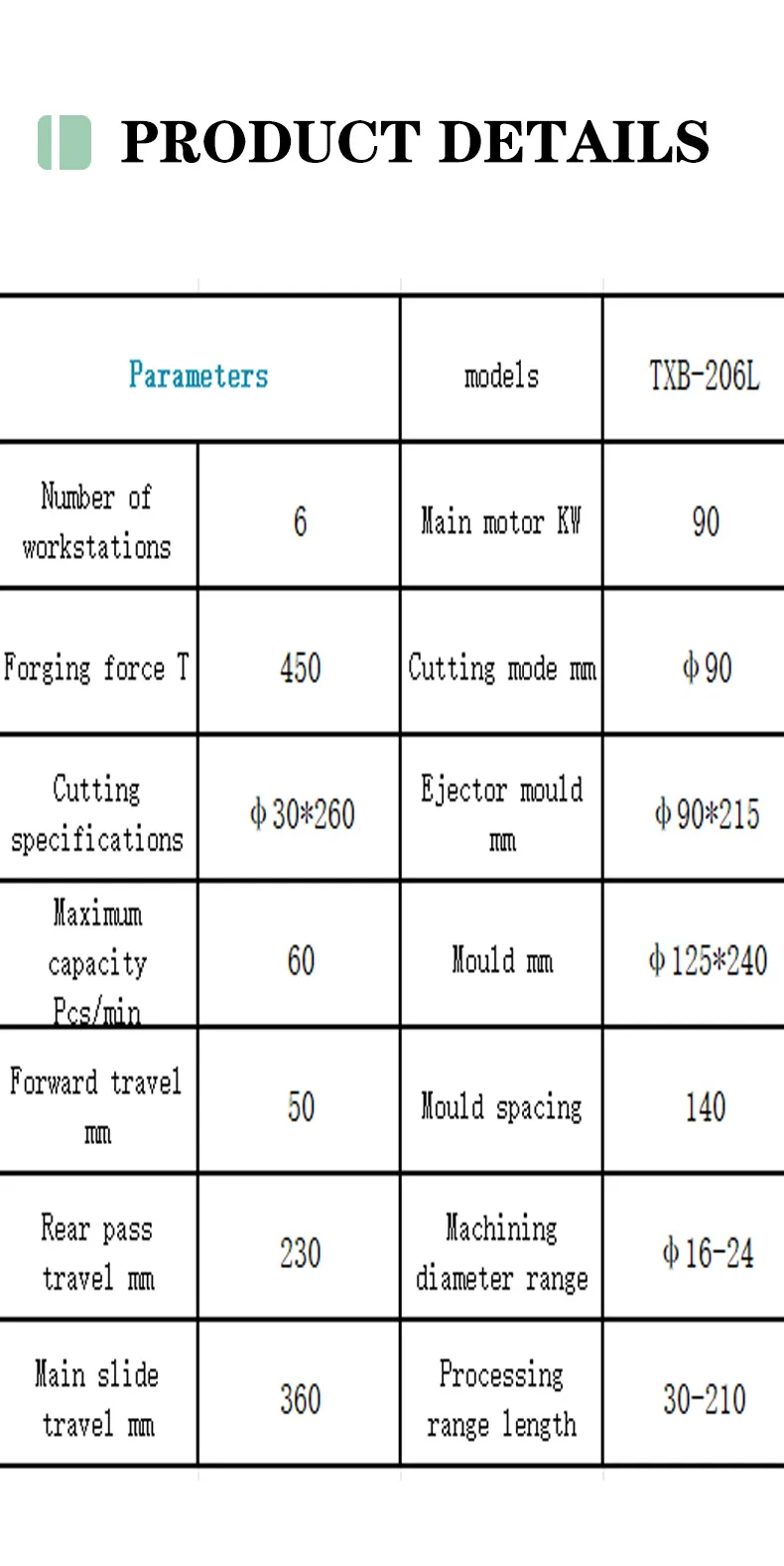 PRODUCT DETAILS

| Parameters |  | models | TXB-206L |
|---|---|---|---|
| Number of workstations | 6 | Main motor KW | 90 |
| Forging force T | 450 | Cutting mode mm | ϕ90 |
| Cutting specifications | ϕ30*260 | Ejector mould mm | ϕ90*215 |
| Maximum capacity Pcs/min | 60 | Mould mm | ϕ125*240 |
| Forward travel mm | 50 | Mould spacing | 140 |
| Rear pass travel mm | 230 | Machining diameter range | ϕ16-24 |
| Main slide travel mm | 360 | Processing range length | 30-210 |